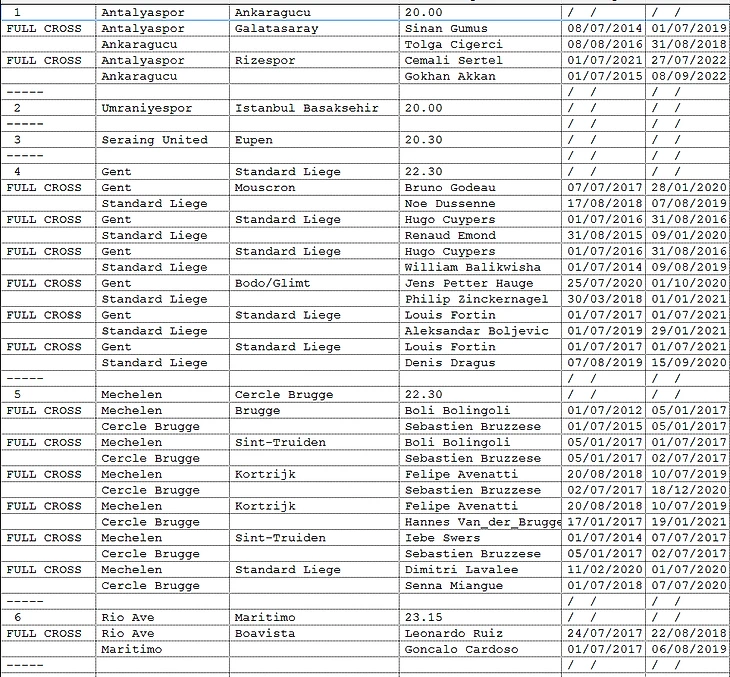 | 1 | Antalyaspor | Ankaragucu | 20.00 | / / | / / |
|---|---|---|---|---|---|
| FULL CROSS | Antalyaspor | Galatasaray | Sinan Gumus | 08/07/2014 | 01/07/2019 |
| | Ankaragucu | | Tolga Cigerci | 08/08/2016 | 31/08/2018 |
| FULL CROSS | Antalyaspor | Rizespor | Cemali Sertel | 01/07/2021 | 27/07/2022 |
| | Ankaragucu | | Gokhan Akkan | 01/07/2015 | 08/09/2022 |
| ----- | | | | / / | / / |
| 2 | Umraniyespor | Istanbul Basaksehir | 20.00 | / / | / / |
| ----- | | | | / / | / / |
| 3 | Seraing United | Eupen | 20.30 | / / | / / |
| ----- | | | | / / | / / |
| 4 | Gent | Standard Liege | 22.30 | / / | / / |
| FULL CROSS | Gent | Mouscron | Bruno Godeau | 07/07/2017 | 28/01/2020 |
| | Standard Liege | | Noe Dussenne | 17/08/2018 | 07/08/2019 |
| FULL CROSS | Gent | Standard Liege | Hugo Cuypers | 01/07/2016 | 31/08/2016 |
| | Standard Liege | | Renaud Emond | 31/08/2015 | 09/01/2020 |
| FULL CROSS | Gent | Standard Liege | Hugo Cuypers | 01/07/2016 | 31/08/2016 |
| | Standard Liege | | William Balikwisha | 01/07/2014 | 09/08/2019 |
| FULL CROSS | Gent | Bodo/Glimt | Jens Petter Hauge | 25/07/2020 | 01/10/2020 |
| | Standard Liege | | Philip Zinckernagel | 30/03/2018 | 01/01/2021 |
| FULL CROSS | Gent | Standard Liege | Louis Fortin | 01/07/2017 | 01/07/2021 |
| | Standard Liege | | Aleksandar Boljevic | 01/07/2019 | 29/01/2021 |
| FULL CROSS | Gent | Standard Liege | Louis Fortin | 01/07/2017 | 01/07/2021 |
| | Standard Liege | | Denis Dragus | 07/08/2019 | 15/09/2020 |
| ----- | | | | / / | / / |
| 5 | Mechelen | Cercle Brugge | 22.30 | / / | / / |
| FULL CROSS | Mechelen | Brugge | Boli Bolingoli | 01/07/2012 | 05/01/2017 |
| | Cercle Brugge | | Sebastien Bruzzese | 01/07/2015 | 05/01/2017 |
| FULL CROSS | Mechelen | Sint-Truiden | Boli Bolingoli | 05/01/2017 | 01/07/2017 |
| | Cercle Brugge | | Sebastien Bruzzese | 05/01/2017 | 02/07/2017 |
| FULL CROSS | Mechelen | Kortrijk | Felipe Avenatti | 20/08/2018 | 10/07/2019 |
| | Cercle Brugge | | Sebastien Bruzzese | 02/07/2017 | 18/12/2020 |
| FULL CROSS | Mechelen | Kortrijk | Felipe Avenatti | 20/08/2018 | 10/07/2019 |
| | Cercle Brugge | | Hannes Van_der_Brugge | 17/01/2017 | 19/01/2021 |
| FULL CROSS | Mechelen | Sint-Truiden | Iebe Swers | 01/07/2014 | 07/07/2017 |
| | Cercle Brugge | | Sebastien Bruzzese | 05/01/2017 | 02/07/2017 |
| FULL CROSS | Mechelen | Standard Liege | Dimitri Lavalee | 11/02/2020 | 01/07/2020 |
| | Cercle Brugge | | Senna Miangue | 01/07/2018 | 07/07/2020 |
| ----- | | | | / / | / / |
| 6 | Rio Ave | Maritimo | 23.15 | / / | / / |
| FULL CROSS | Rio Ave | Boavista | Leonardo Ruiz | 24/07/2017 | 22/08/2018 |
| | Maritimo | | Goncalo Cardoso | 01/07/2017 | 06/08/2019 |
| ----- | | | | / / | / / |